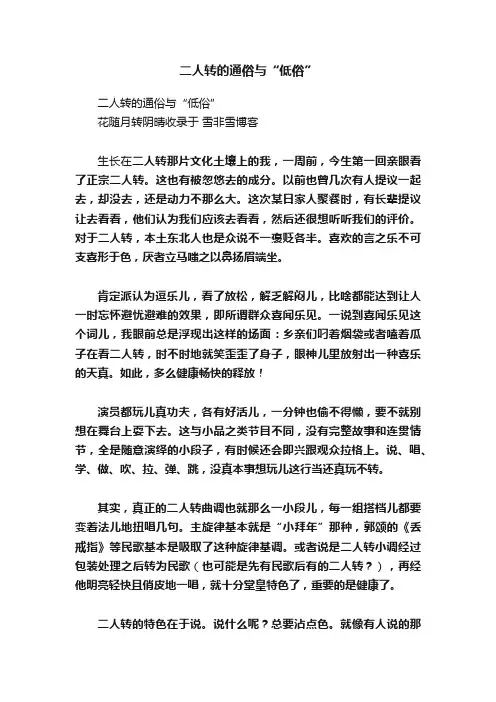 二人转的通俗与“低俗”

二人转的通俗与“低俗”
花随月转阴晴收录于 雪非雪博客

生长在二人转那片文化土壤上的我，一周前，今生第一回亲眼看了正宗二人转。这也有被忽悠去的成分。以前也曾几次有人提议一起去，却没去，还是动力不那么大。这次某日家人聚餐时，有长辈提议让去看看，他们认为我们应该去看看，然后还很想听听我们的评价。对于二人转，本土东北人也是众说不一褒贬各半。喜欢的言之乐不可支喜形于色，厌者立马嗤之以鼻扬眉端坐。

肯定派认为逗乐儿，看了放松，解乏解闷儿，比啥都能达到让人一时忘怀避忧避难的效果，即所谓群众喜闻乐见。一说到喜闻乐见这个词儿，我眼前总是浮现出这样的场面：乡亲们叼着烟袋或者嗑着瓜子在看二人转，时不时地就笑歪歪了身子，眼神儿里放射出一种喜乐的天真。如此，多么健康畅快的释放！

演员都玩儿真功夫，各有好活儿，一分钟也偷不得懒，要不就别想在舞台上耍下去。这与小品之类节目不同，没有完整故事和连贯情节，全是随意演绎的小段子，有时候还会即兴跟观众拉格上。说、唱、学、做、吹、拉、弹、跳，没真本事想玩儿这行当还真玩不转。

其实，真正的二人转曲调也就那么一小段儿，每一组搭档儿都要变着法儿地扭唱几句。主旋律基本就是“小拜年”那种，郭颂的《丢戒指》等民歌基本是吸取了这种旋律基调。或者说是二人转小调经过包装处理之后转为民歌（也可能是先有民歌后有的二人转？），再经他明亮轻快且俏皮地一唱，就十分堂皇特色了，重要的是健康了。

二人转的特色在于说。说什么呢？总要沾点色。就像有人说的那